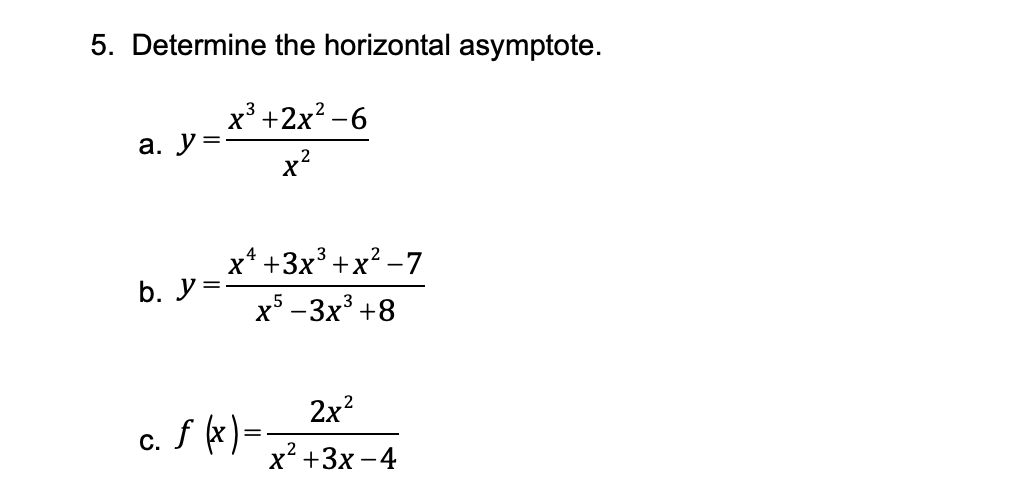 5. Determine the horizontal asymptote.

a. $y=\frac{x^3+2x^2-6}{x^2}$

b. $y=\frac{x^4+3x^3+x^2-7}{x^5-3x^3+8}$

c. $f(x)=\frac{2x^2}{x^2+3x-4}$